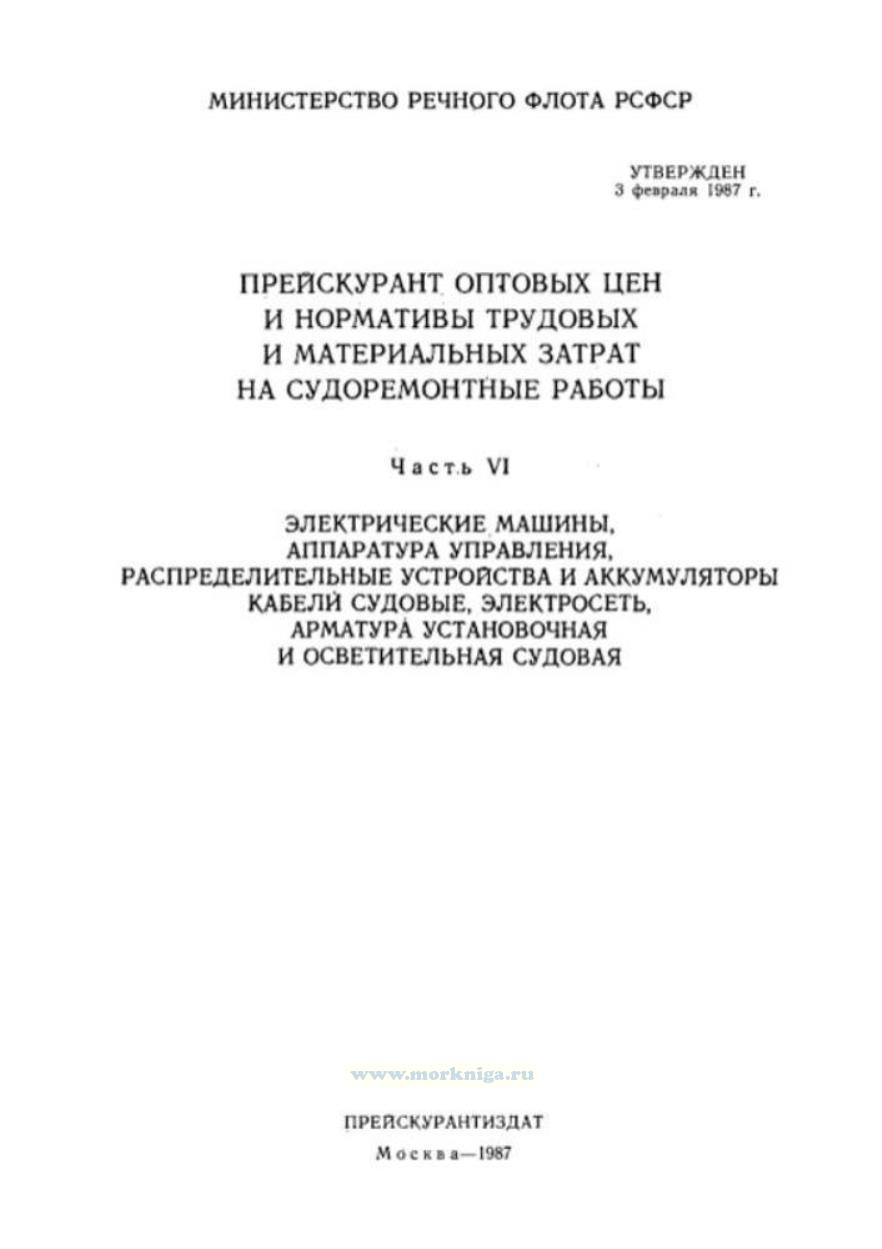 МИНИСТЕРСТВО РЕЧНОГО ФЛОТА РСФСР

УТВЕРЖДЕН
3 февраля 1987 г.

ПРЕЙСКУРАНТ ОПТОВЫХ ЦЕН
И НОРМАТИВЫ ТРУДОВЫХ
И МАТЕРИАЛЬНЫХ ЗАТРАТ
НА СУДОРЕМОНТНЫЕ РАБОТЫ

Часть VI

ЭЛЕКТРИЧЕСКИЕ МАШИНЫ,
АППАРАТУРА УПРАВЛЕНИЯ,
РАСПРЕДЕЛИТЕЛЬНЫЕ УСТРОЙСТВА И АККУМУЛЯТОРЫ
КАБЕЛИ СУДОВЫЕ, ЭЛЕКТРОСЕТЬ,
АРМАТУРА УСТАНОВОЧНАЯ
И ОСВЕТИТЕЛЬНАЯ СУДОВАЯ

www.morkniga.ru

ПРЕЙСКУРАНТИЗДАТ
Москва—1987